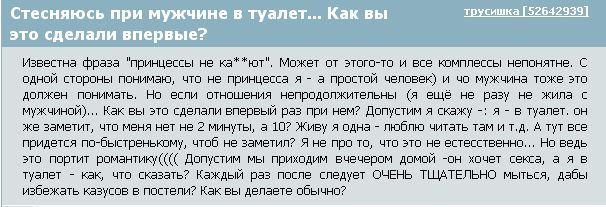 Стесняюсь при мужчине в туалет... Как вы это сделали впервые?

трусишка [52642939]

Известна фраза "принцессы не ка**ют". Может от этого-то и все комплессы непонятне. С одной стороны понимаю, что не принцесса я - а простой человек) и чо мужчина тоже это должен понимать. Но если отношения непродолжительны (я ещё не разу не жила с мужчиной)... Как вы это сделали впервый раз при нем? Допустим я скажу -: я - в туалет. он же заметит, что меня нет не 2 минуты, а 10? Живу я одна - люблю читать там и т.д. А тут все придется по-быстренькому, чтоб не заметил? Я не про то, что это не естесственно... Но ведь это портит романтику(((( Допустим мы приходим вчечером домой -он хочет секса, а я в туалет - как, что сказать? Каждый раз после следует ОЧЕНЬ ТЩАТЕЛЬНО мыться, дабы избежать казусов в постели? Как вы делаете обычно?